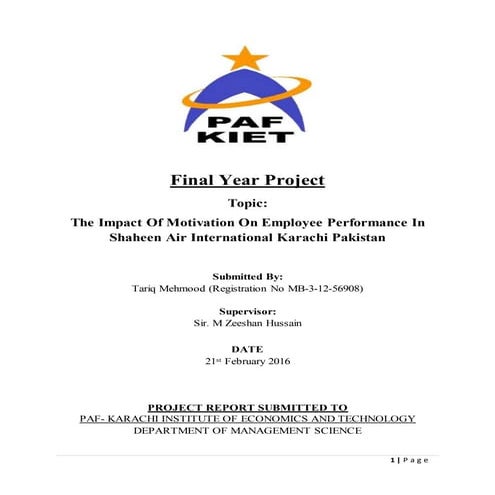 PAF
KIET

Final Year Project

Topic:

The Impact Of Motivation On Employee Performance In Shaheen Air International Karachi Pakistan

Submitted By:
Tariq Mehmood (Registration No MB-3-12-56908)

Supervisor:
Sir. M Zeeshan Hussain

DATE
21st February 2016

PROJECT REPORT SUBMITTED TO
PAF- KARACHI INSTITUTE OF ECONOMICS AND TECHNOLOGY
DEPARTMENT OF MANAGEMENT SCIENCE

1 | Page